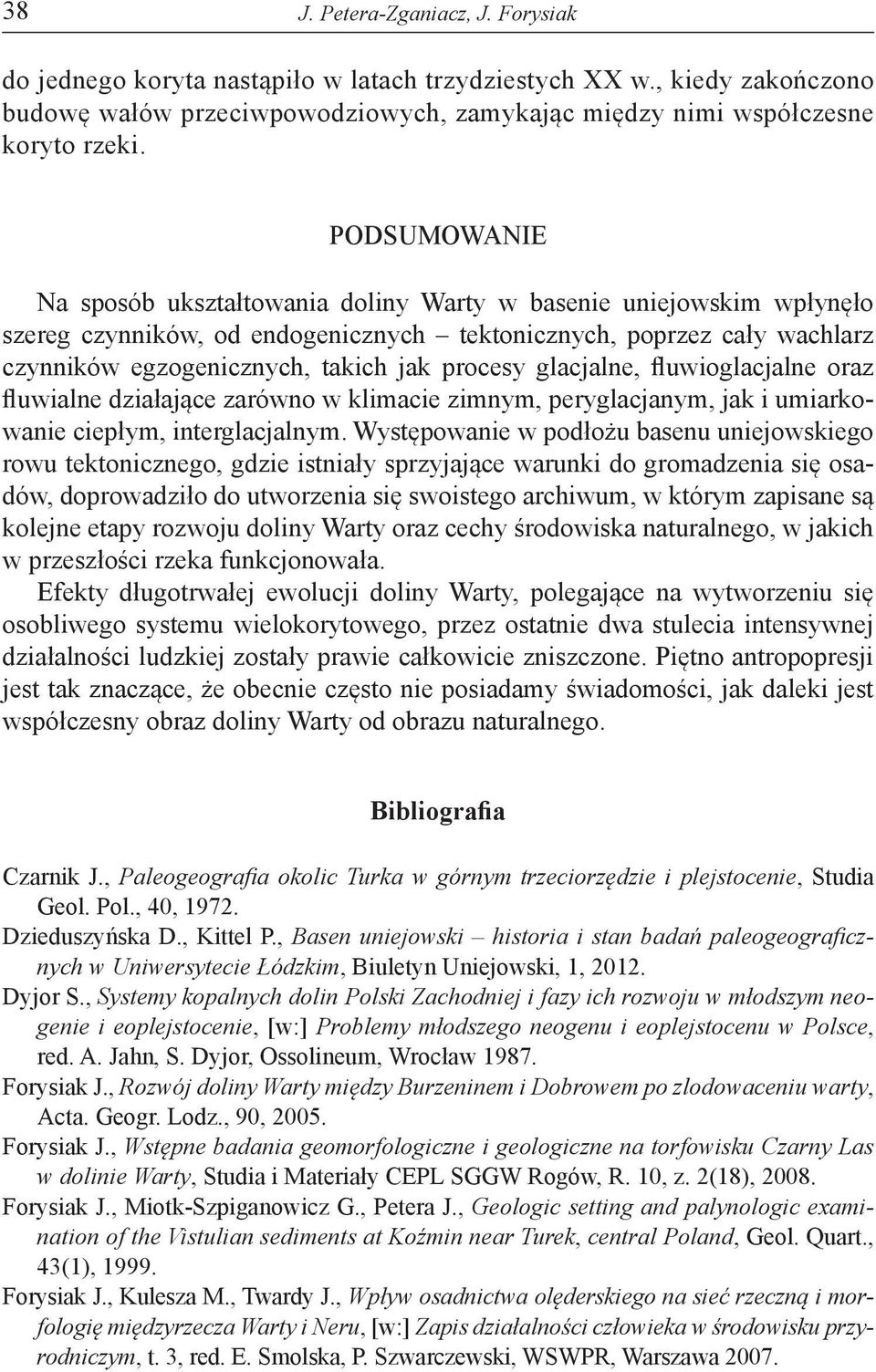 38 J. Petera-Zganiacz, J. Forysiak

do jednego koryta nastąpiło w latach trzydziestych XX w., kiedy zakończono budowę wałów przeciwpowodziowych, zamykając między nimi współczesne koryto rzeki.

PODSUMOWANIE

Na sposób ukształtowania doliny Warty w basenie uniejowskim wpłynęło szereg czynników, od endogenicznych – tektonicznych, poprzez cały wachlarz czynników egzogenicznych, takich jak procesy glacjalne, fluwioglacjalne oraz fluwialne działające zarówno w klimacie zimnym, peryglacjanym, jak i umiarkowanie ciepłym, interglacjalnym. Występowanie w podłożu basenu uniejowskiego rowu tektonicznego, gdzie istniały sprzyjające warunki do gromadzenia się osadów, doprowadziło do utworzenia się swoistego archiwum, w którym zapisane są kolejne etapy rozwoju doliny Warty oraz cechy środowiska naturalnego, w jakich w przeszłości rzeka funkcjonowała.

Efekty długotrwałej ewolucji doliny Warty, polegające na wytworzeniu się osobliwego systemu wielokorytowego, przez ostatnie dwa stulecia intensywnej działalności ludzkiej zostały prawie całkowicie zniszczone. Piętno antropopresji jest tak znaczące, że obecnie często nie posiadamy świadomości, jak daleki jest współczesny obraz doliny Warty od obrazu naturalnego.

Bibliografia

Czarnik J., Paleogeografia okolic Turka w górnym trzeciorzędzie i plejstocenie, Studia Geol. Pol., 40, 1972.

Dzieduszyńska D., Kittel P., Basen uniejowski – historia i stan badań paleogeograficznych w Uniwersytecie Łódzkim, Biuletyn Uniejowski, 1, 2012.

Dyjor S., Systemy kopalnych dolin Polski Zachodniej i fazy ich rozwoju w młodszym neogenie i eoplejstocenie, [w:] Problemy młodszego neogenu i eoplejstocenu w Polsce, red. A. Jahn, S. Dyjor, Ossolineum, Wrocław 1987.

Forysiak J., Rozwój doliny Warty między Burzeninem i Dobrowem po zlodowaceniu warty, Acta. Geogr. Lodz., 90, 2005.

Forysiak J., Wstępne badania geomorfologiczne i geologiczne na torfowisku Czarny Las w dolinie Warty, Studia i Materiały CEPL SGGW Rogów, R. 10, z. 2(18), 2008.

Forysiak J., Miotk-Szpiganowicz G., Petera J., Geologic setting and palynologic examination of the Vistulian sediments at Koźmin near Turek, central Poland, Geol. Quart., 43(1), 1999.

Forysiak J., Kulesza M., Twardy J., Wpływ osadnictwa olęderskiego na sieć rzeczną i morfologię międzyrzecza Warty i Neru, [w:] Zapis działalności człowieka w środowisku przyrodniczym, t. 3, red. E. Smolska, P. Szwarczewski, WSWPR, Warszawa 2007.